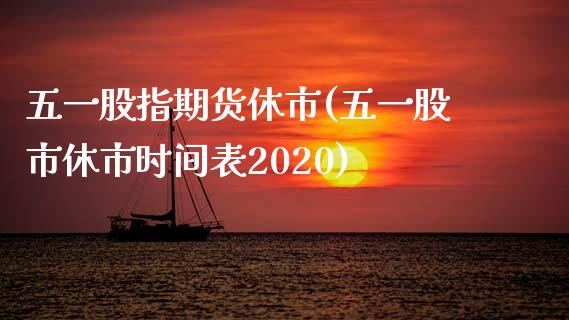 五一股指期货休市(五一股市休市时间表2020)